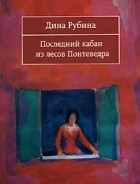 Дина Рубина

Последний кабан из лесов Понтеведра